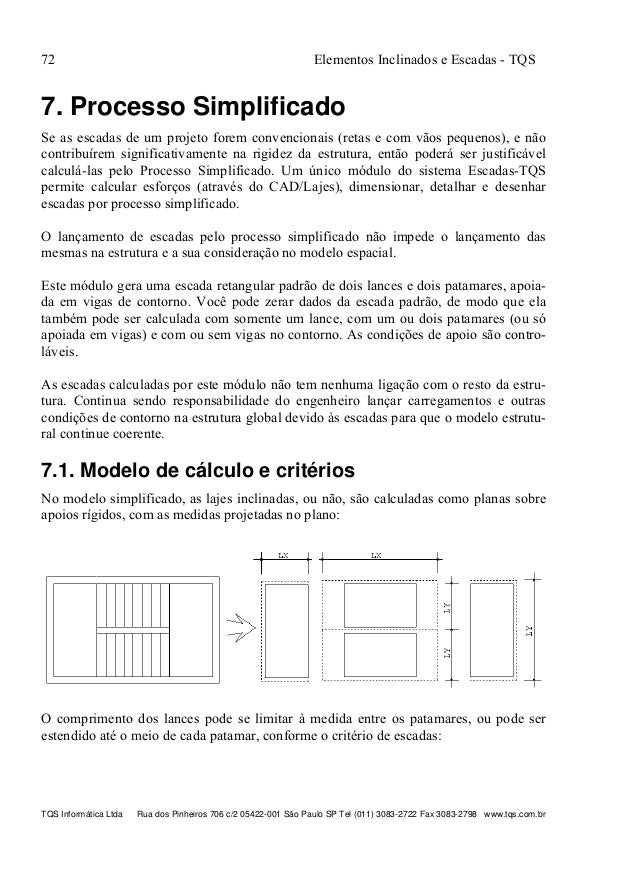 72 Elementos Inclinados e Escadas - TQS

7. Processo Simplificado

Se as escadas de um projeto forem convencionais (retas e com vãos pequenos), e não contribuírem significativamente na rigidez da estrutura, então poderá ser justificável calculá-las pelo Processo Simplificado. Um único módulo do sistema Escadas-TQS permite calcular esforços (através do CAD/Lajes), dimensionar, detalhar e desenhar escadas por processo simplificado.

O lançamento de escadas pelo processo simplificado não impede o lançamento das mesmas na estrutura e a sua consideração no modelo espacial.

Este módulo gera uma escada retangular padrão de dois lances e dois patamares, apoiada em vigas de contorno. Você pode zerar dados da escada padrão, de modo que ela também pode ser calculada com somente um lance, com um ou dois patamares (ou só apoiada em vigas) e com ou sem vigas no contorno. As condições de apoio são controláveis.

As escadas calculadas por este módulo não tem nenhuma ligação com o resto da estrutura. Continua sendo responsabilidade do engenheiro lançar carregamentos e outras condições de contorno na estrutura global devido às escadas para que o modelo estrutural continue coerente.

7.1. Modelo de cálculo e critérios

No modelo simplificado, as lajes inclinadas, ou não, são calculadas como planas sobre apoios rígidos, com as medidas projetadas no plano:

LX LX LY LY LY

O comprimento dos lances pode se limitar à medida entre os patamares, ou pode ser estendido até o meio de cada patamar, conforme o critério de escadas:

TQS Informática Ltda Rua dos Pinheiros 706 c/2 05422-001 São Paulo SP Tel (011) 3083-2722 Fax 3083-2798 www.tqs.com.br